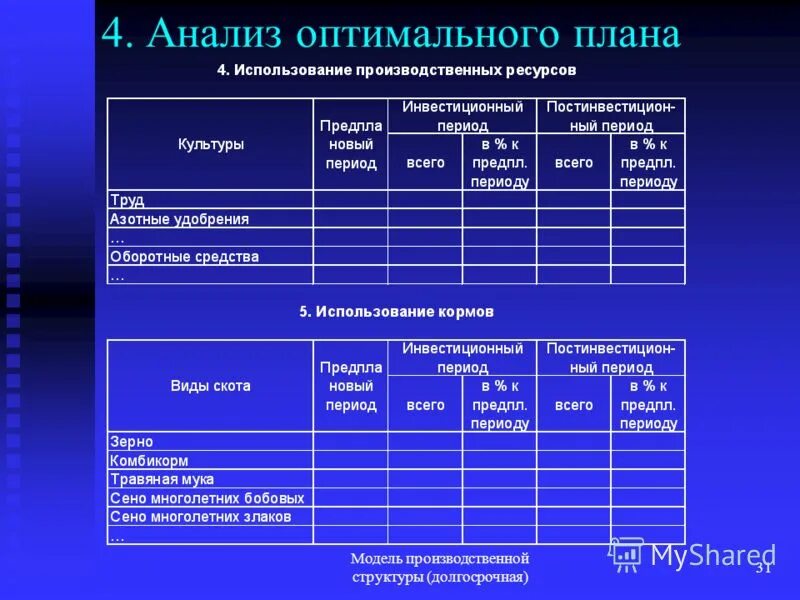 4. Анализ оптимального плана

4. Использование производственных ресурсов

| Культуры | Предплановый период | Инвестиционный период всего | Инвестиционный период в % к предпл. периоду | Постинвестиционный период всего | Постинвестиционный период в % к предпл. периоду |
|---|---|---|---|---|---|
| Труд | | | | | |
| Азотные удобрения | | | | | |
| … | | | | | |
| Оборотные средства | | | | | |
| … | | | | | |

5. Использование кормов

| Виды скота | Предплановый период | Инвестиционный период всего | Инвестиционный период в % к предпл. периоду | Постинвестиционный период всего | Постинвестиционный период в % к предпл. периоду |
|---|---|---|---|---|---|
| Зерно | | | | | |
| Комбикорм | | | | | |
| Травяная мука | | | | | |
| Сено многолетних бобовых | | | | | |
| Сено многолетних злаков | | | | | |
| … | | | | | |

Модель производственной структуры (долгосрочная)

MyShared

31